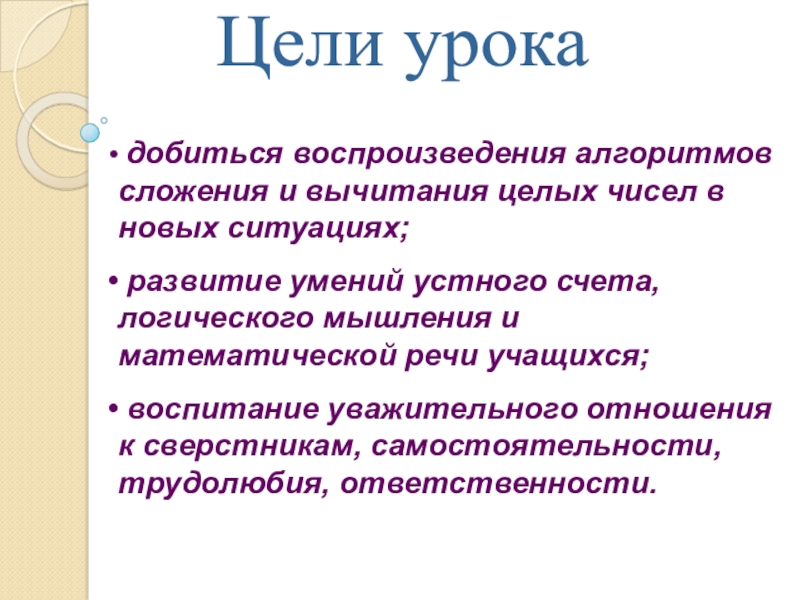 Цели урока

• добиться воспроизведения алгоритмов сложения и вычитания целых чисел в новых ситуациях;

• развитие умений устного счета, логического мышления и математической речи учащихся;

• воспитание уважительного отношения к сверстникам, самостоятельности, трудолюбия, ответственности.